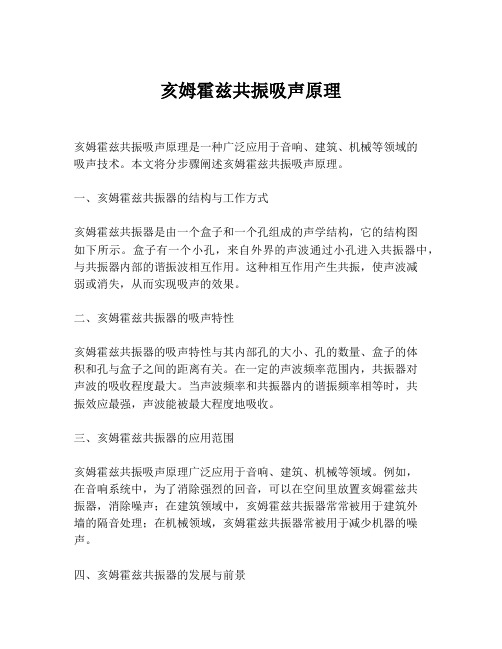 亥姆霍兹共振吸声原理

亥姆霍兹共振吸声原理是一种广泛应用于音响、建筑、机械等领域的吸声技术。本文将分步骤阐述亥姆霍兹共振吸声原理。

一、亥姆霍兹共振器的结构与工作方式

亥姆霍兹共振器是由一个盒子和一个孔组成的声学结构，它的结构图如下所示。盒子有一个小孔，来自外界的声波通过小孔进入共振器中，与共振器内部的谐振波相互作用。这种相互作用产生共振，使声波减弱或消失，从而实现吸声的效果。

二、亥姆霍兹共振器的吸声特性

亥姆霍兹共振器的吸声特性与其内部孔的大小、孔的数量、盒子的体积和孔与盒子之间的距离有关。在一定的声波频率范围内，共振器对声波的吸收程度最大。当声波频率和共振器内的谐振频率相等时，共振效应最强，声波能被最大程度地吸收。

三、亥姆霍兹共振器的应用范围

亥姆霍兹共振吸声原理广泛应用于音响、建筑、机械等领域。例如，在音响系统中，为了消除强烈的回音，可以在空间里放置亥姆霍兹共振器，消除噪声；在建筑领域中，亥姆霍兹共振器常常被用于建筑外墙的隔音处理；在机械领域，亥姆霍兹共振器常被用于减少机器的噪声。

四、亥姆霍兹共振器的发展与前景